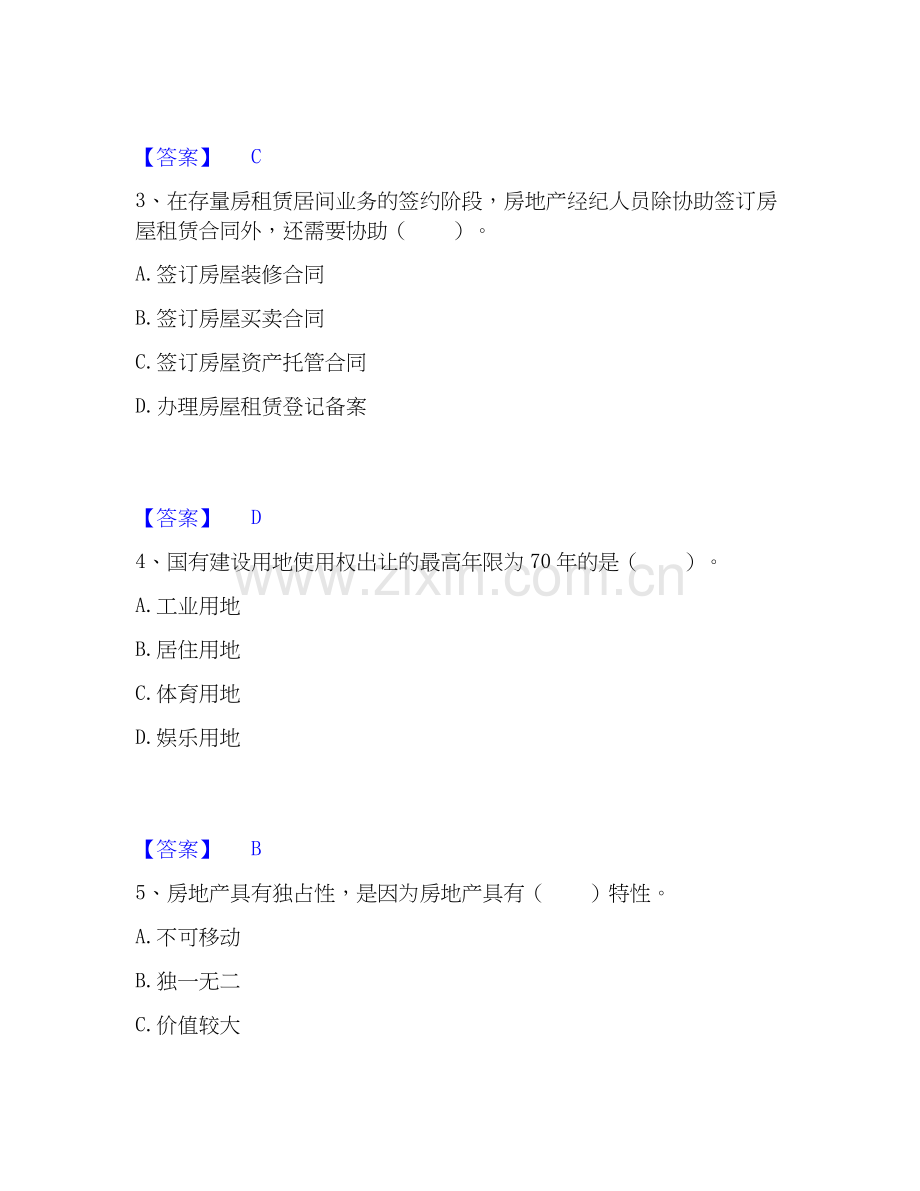 【答案】 C

3、在存量房租赁居间业务的签约阶段，房地产经纪人员除协助签订房屋租赁合同外，还需要协助（ ）。

A.签订房屋装修合同

B.签订房屋买卖合同

C.签订房屋资产托管合同

D.办理房屋租赁登记备案

【答案】 D

4、国有建设用地使用权出让的最高年限为70年的是（ ）。

A.工业用地

B.居住用地

C.体育用地

D.娱乐用地

【答案】 B

5、房地产具有独占性，是因为房地产具有（ ）特性。

A.不可移动

B.独一无二

C.价值较大

www.zixin.com.cn